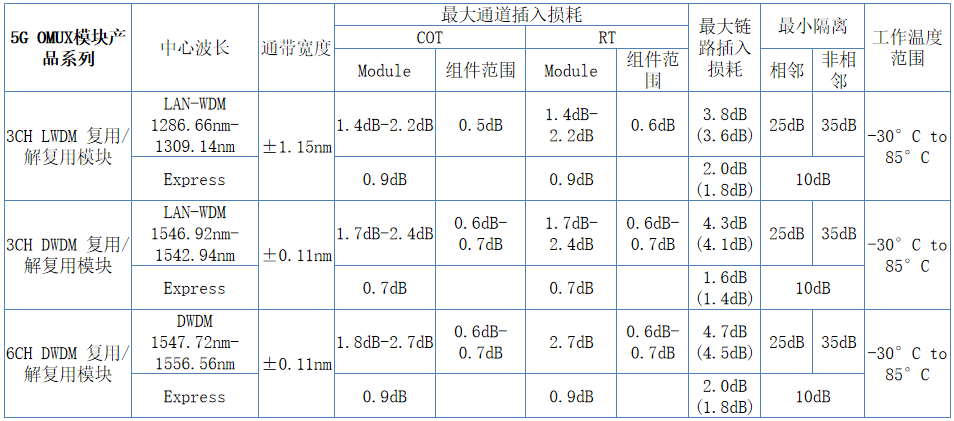 | 5G OMUX模块产品系列 | 中心波长 | 通带宽度 | 最大通道插入损耗 |  |  |  | 最大链路插入损耗 | 最小隔离 |  | 工作温度范围 |
|---|---|---|---|---|---|---|---|---|---|---|
|  |  |  | COT |  | RT |  |  |  |  |  |
|  |  |  | Module | 组件范围 | Module | 组件范围 |  | 相邻 | 非相邻 |  |
| 3CH LWDM 复用/解复用模块 | LAN-WDM 1286.66nm-1309.14nm | ±1.15nm | 1.4dB-2.2dB | 0.5dB | 1.4dB-2.2dB | 0.6dB | 3.8dB (3.6dB) | 25dB | 35dB | -30° C to 85° C |
|  | Express |  | 0.9dB |  | 0.9dB |  | 2.0dB (1.8dB) | 10dB |  |  |
| 3CH DWDM 复用/解复用模块 | LAN-WDM 1546.92nm-1542.94nm | ±0.11nm | 1.7dB-2.4dB | 0.6dB-0.7dB | 1.7dB-2.4dB | 0.6dB-0.7dB | 4.3dB (4.1dB) | 25dB | 35dB | -30° C to 85° C |
|  | Express |  | 0.7dB |  | 0.7dB |  | 1.6dB (1.4dB) | 10dB |  |  |
| 6CH DWDM 复用/解复用模块 | DWDM 1547.72nm-1556.56nm | ±0.11nm | 1.8dB-2.7dB | 0.6dB-0.7dB | 2.7dB | 0.6dB-0.7dB | 4.7dB (4.5dB) | 25dB | 35dB | -30° C to 85° C |
|  | Express |  | 0.9dB |  | 0.9dB |  | 2.0dB (1.8dB) | 10dB |  |  |